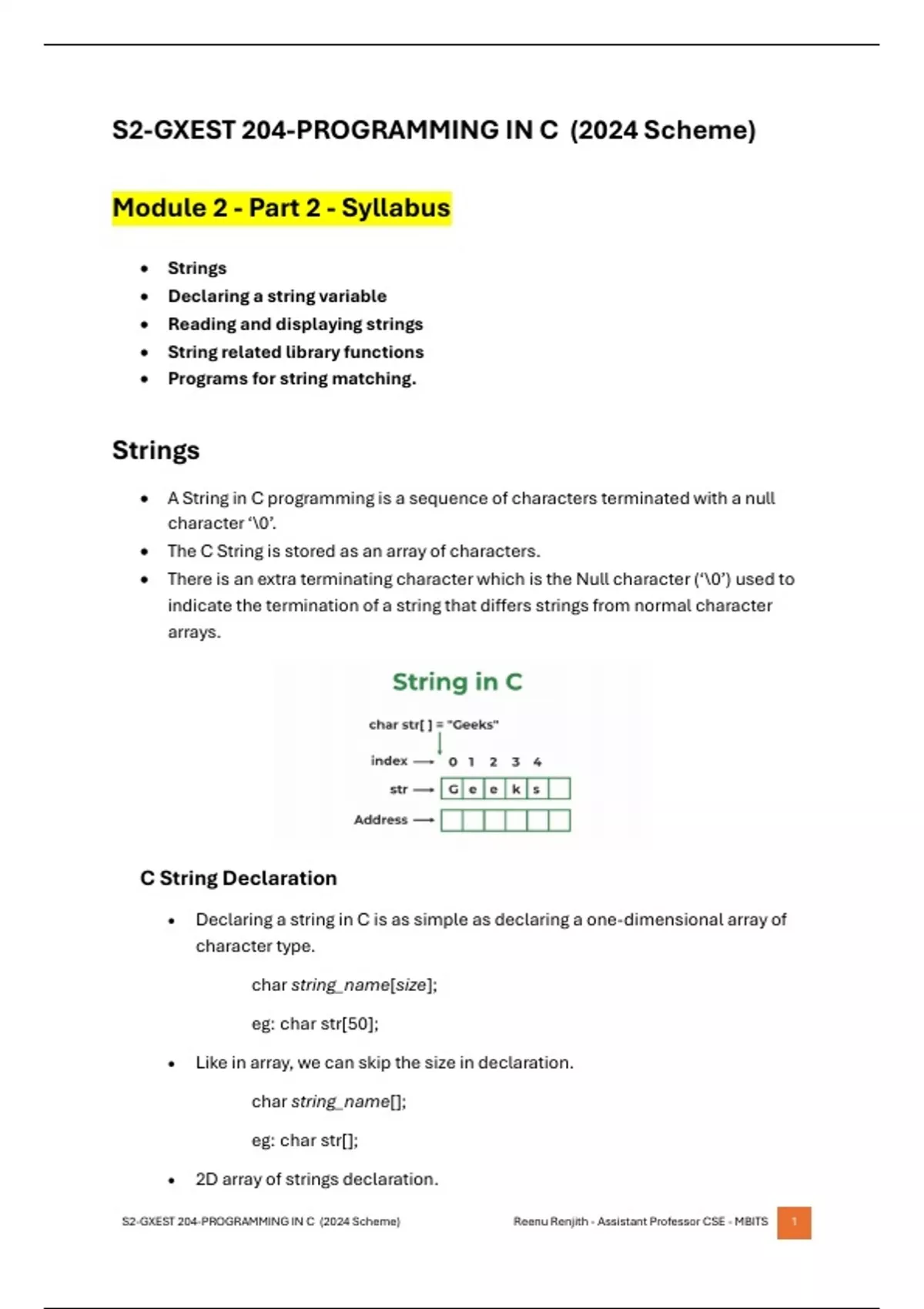 S2-GXEST 204-PROGRAMMING IN C (2024 Scheme)

Module 2 - Part 2 - Syllabus

• Strings
• Declaring a string variable
• Reading and displaying strings
• String related library functions
• Programs for string matching.

Strings

• A String in C programming is a sequence of characters terminated with a null character '\0'.
• The C String is stored as an array of characters.
• There is an extra terminating character which is the Null character ('\0') used to indicate the termination of a string that differs strings from normal character arrays.

String in C

char str[ ] = "Geeks"

index 0 1 2 3 4

str G e e k s

Address

C String Declaration

• Declaring a string in C is as simple as declaring a one-dimensional array of character type.

char string_name[size];

eg: char str[50];

• Like in array, we can skip the size in declaration.

char string_name[];

eg: char str[];

• 2D array of strings declaration.

S2-GXEST 204-PROGRAMMING IN C (2024 Scheme) Reenu Renjith - Assistant Professor CSE - MBITS 1